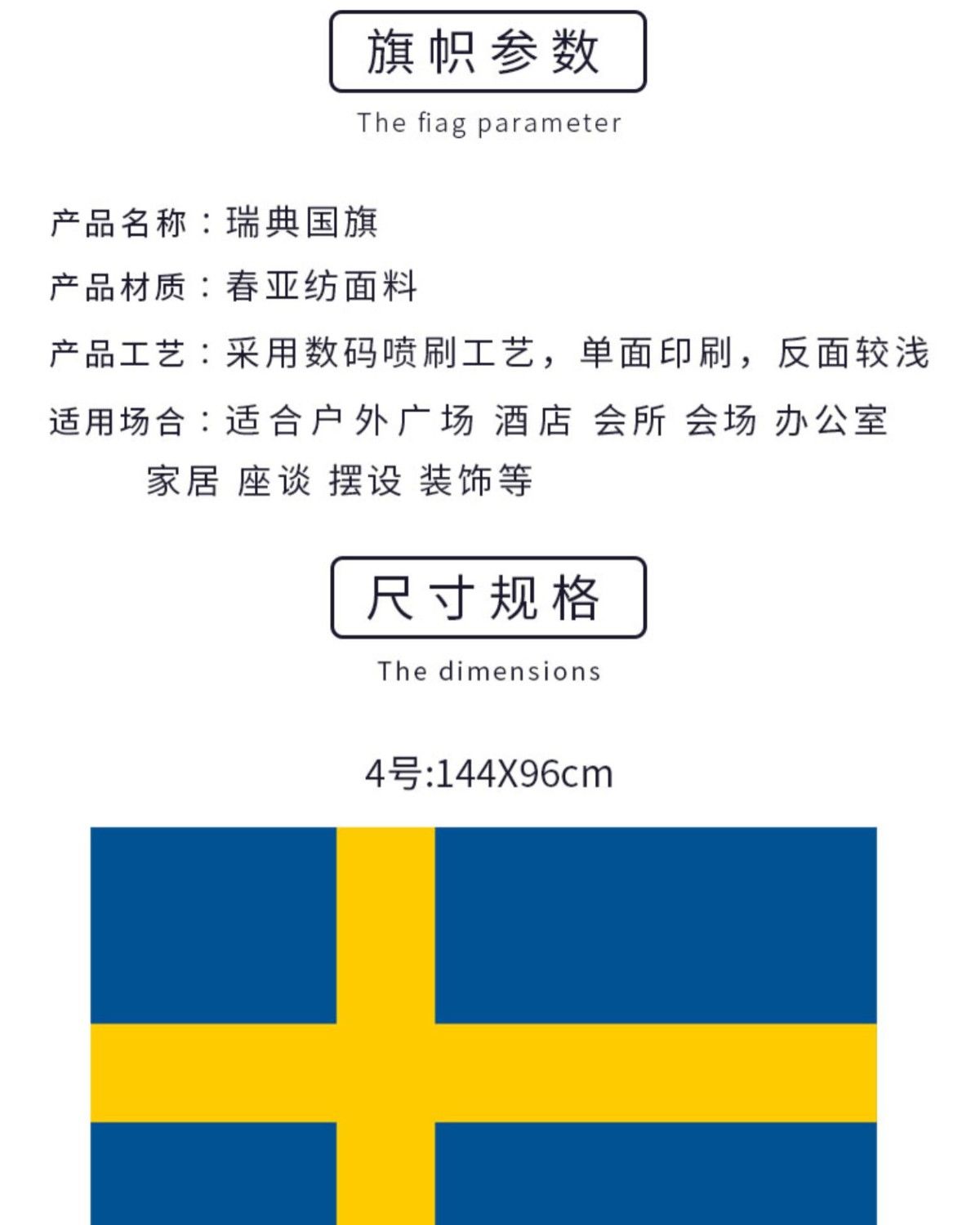 旗帜参数

The fiag parameter

产品名称：瑞典国旗

产品材质：春亚纺面料

产品工艺：采用数码喷刷工艺，单面印刷，反面较浅

适用场合：适合户外广场 酒店 会所 会场 办公室 家居 座谈 摆设 装饰等

尺寸规格

The dimensions

4号:144X96cm